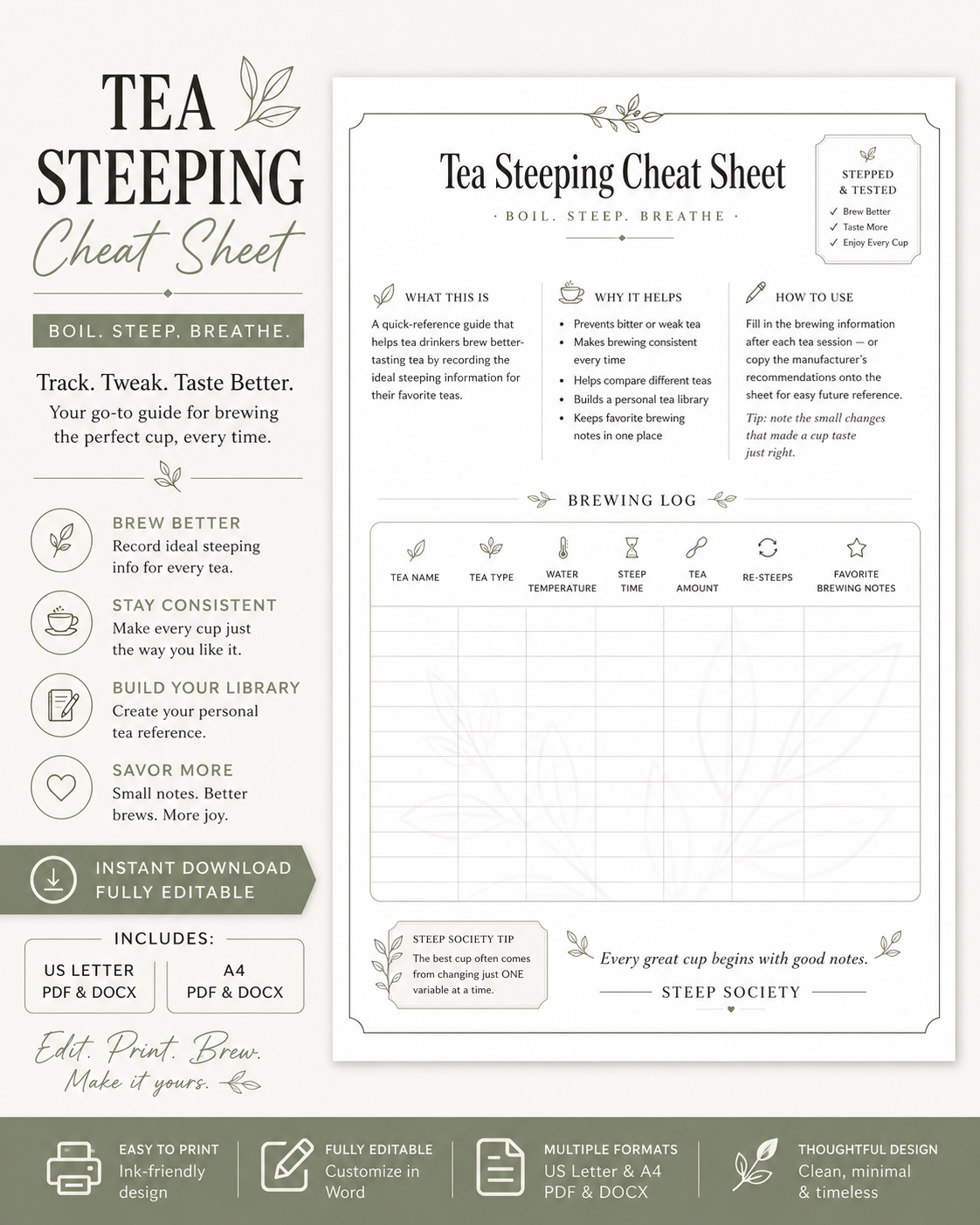 TEA STEEPING
Cheat Sheet

BOIL. STEEP. BREATHE.

Track. Tweak. Taste Better.
Your go-to guide for brewing the perfect cup, every time.

BREW BETTER
Record ideal steeping info for every tea.

STAY CONSISTENT
Make every cup just the way you like it.

BUILD YOUR LIBRARY
Create your personal tea reference.

SAVOR MORE
Small notes. Better brews. More joy.

INSTANT DOWNLOAD
FULLY EDITABLE

INCLUDES:

US LETTER
PDF & DOCX

A4
PDF & DOCX

Edit. Print. Brew.
Make it yours.

Tea Steeping Cheat Sheet
· BOIL. STEEP. BREATHE ·

STEPPED & TESTED
✓ Brew Better
✓ Taste More
✓ Enjoy Every Cup

WHAT THIS IS
A quick-reference guide that helps tea drinkers brew better-tasting tea by recording the ideal steeping information for their favorite teas.

WHY IT HELPS
• Prevents bitter or weak tea
• Makes brewing consistent every time
• Helps compare different teas
• Builds a personal tea library
• Keeps favorite brewing notes in one place

HOW TO USE
Fill in the brewing information after each tea session — or copy the manufacturer's recommendations onto the sheet for easy future reference.
Tip: note the small changes that made a cup taste just right.

BREWING LOG

| TEA NAME | TEA TYPE | WATER TEMPERATURE | STEEP TIME | TEA AMOUNT | RE-STEEPS | FAVORITE BREWING NOTES |
|---|---|---|---|---|---|---|
| | | | | | | |

STEEP SOCIETY TIP
The best cup often comes from changing just ONE variable at a time.

Every great cup begins with good notes.
STEEP SOCIETY

EASY TO PRINT
Ink-friendly design

FULLY EDITABLE
Customize in Word

MULTIPLE FORMATS
US Letter & A4
PDF & DOCX

THOUGHTFUL DESIGN
Clean, minimal & timeless